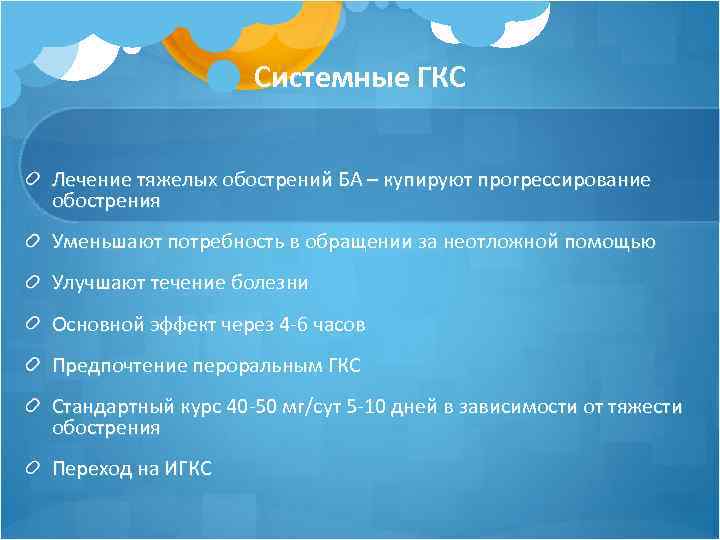 Системные ГКС

Лечение тяжелых обострений БА – купируют прогрессирование обострения

Уменьшают потребность в обращении за неотложной помощью

Улучшают течение болезни

Основной эффект через 4-6 часов

Предпочтение пероральным ГКС

Стандартный курс 40-50 мг/сут 5-10 дней в зависимости от тяжести обострения

Переход на ИГКС